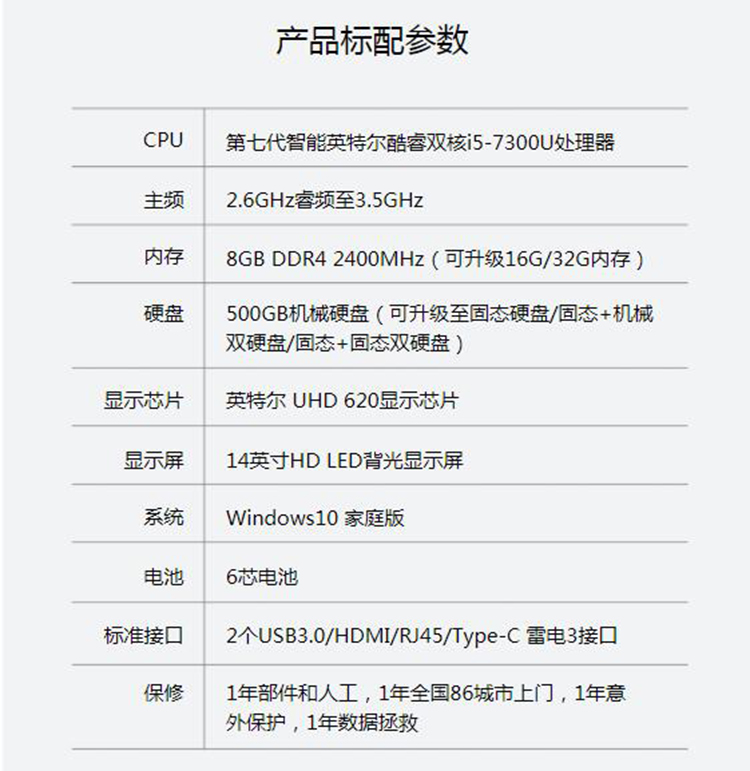 产品标配参数

| CPU | 第七代智能英特尔酷睿双核i5-7300U处理器 |
|---|---|
| 主频 | 2.6GHz睿频至3.5GHz |
| 内存 | 8GB DDR4 2400MHz（可升级16G/32G内存） |
| 硬盘 | 500GB机械硬盘（可升级至固态硬盘/固态+机械双硬盘/固态+固态双硬盘） |
| 显示芯片 | 英特尔 UHD 620显示芯片 |
| 显示屏 | 14英寸HD LED背光显示屏 |
| 系统 | Windows10 家庭版 |
| 电池 | 6芯电池 |
| 标准接口 | 2个USB3.0/HDMI/RJ45/Type-C 雷电3接口 |
| 保修 | 1年部件和人工，1年全国86城市上门，1年意外保护，1年数据拯救 |